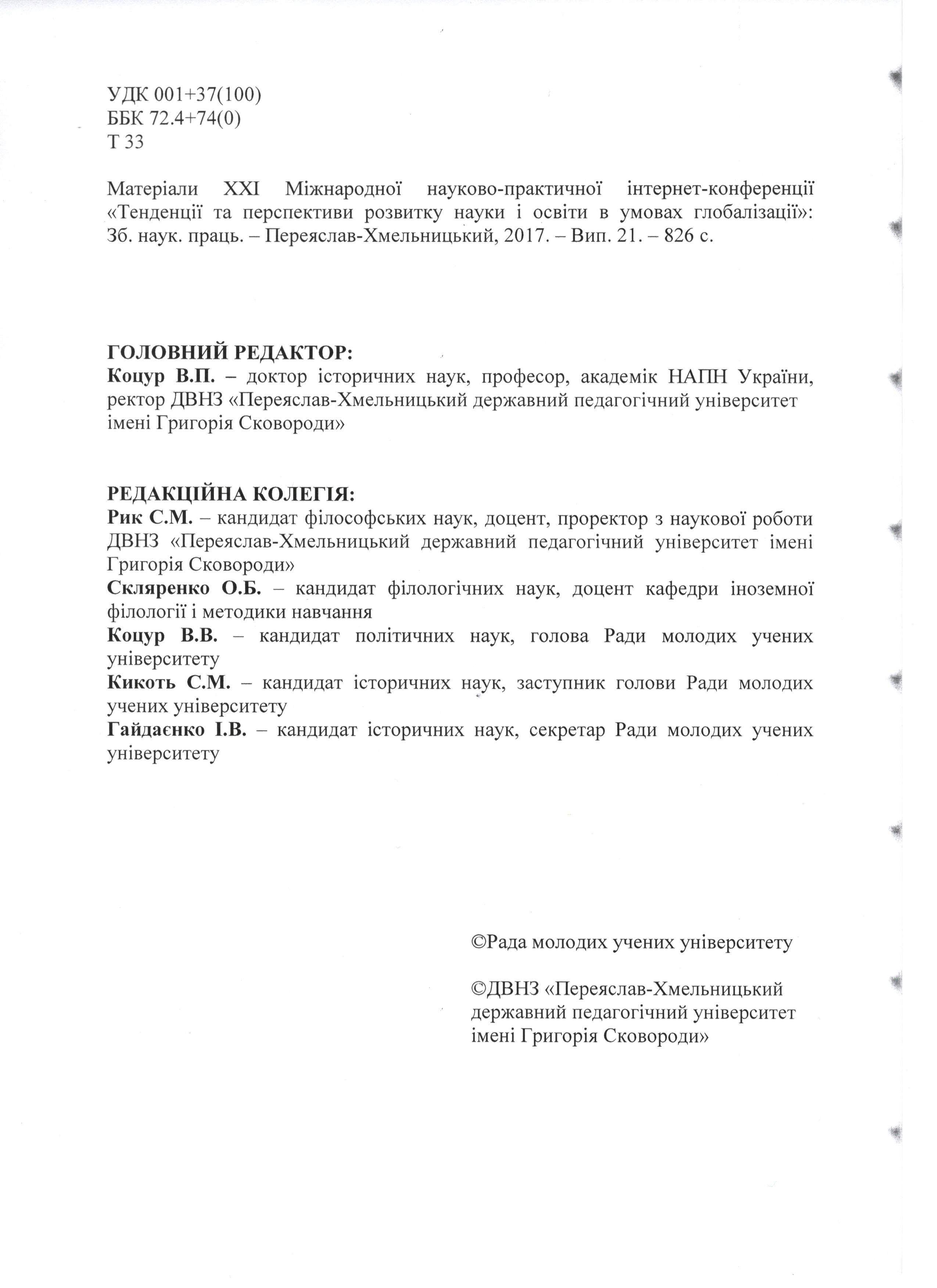 УДК 001+37(100)
ББК 72.4+74(0)
Т 33

Матеріали XXI Міжнародної науково-практичної інтернет-конференції «Тенденції та перспективи розвитку науки і освіти в умовах глобалізації»: Зб. наук. праць. – Переяслав-Хмельницький, 2017. – Вип. 21. – 826 с.

ГОЛОВНИЙ РЕДАКТОР:
Коцур В.П. – доктор історичних наук, професор, академік НАПН України, ректор ДВНЗ «Переяслав-Хмельницький державний педагогічний університет імені Григорія Сковороди»

РЕДАКЦІЙНА КОЛЕГІЯ:
Рик С.М. – кандидат філософських наук, доцент, проректор з наукової роботи ДВНЗ «Переяслав-Хмельницький державний педагогічний університет імені Григорія Сковороди»
Скляренко О.Б. – кандидат філологічних наук, доцент кафедри іноземної філології і методики навчання
Коцур В.В. – кандидат політичних наук, голова Ради молодих учених університету
Кикоть С.М. – кандидат історичних наук, заступник голови Ради молодих учених університету
Гайдаєнко І.В. – кандидат історичних наук, секретар Ради молодих учених університету

©Рада молодих учених університету

©ДВНЗ «Переяслав-Хмельницький державний педагогічний університет імені Григорія Сковороди»